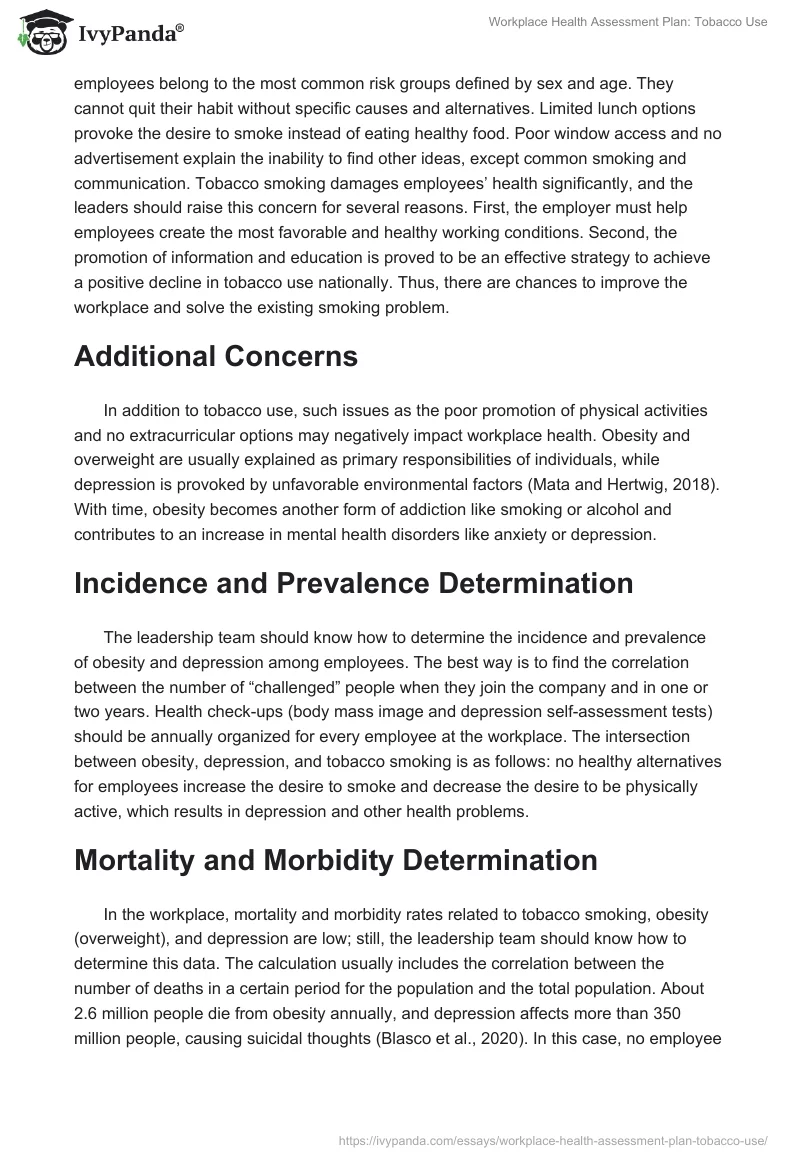 IvyPanda®

Workplace Health Assessment Plan: Tobacco Use

employees belong to the most common risk groups defined by sex and age. They cannot quit their habit without specific causes and alternatives. Limited lunch options provoke the desire to smoke instead of eating healthy food. Poor window access and no advertisement explain the inability to find other ideas, except common smoking and communication. Tobacco smoking damages employees' health significantly, and the leaders should raise this concern for several reasons. First, the employer must help employees create the most favorable and healthy working conditions. Second, the promotion of information and education is proved to be an effective strategy to achieve a positive decline in tobacco use nationally. Thus, there are chances to improve the workplace and solve the existing smoking problem.

Additional Concerns

In addition to tobacco use, such issues as the poor promotion of physical activities and no extracurricular options may negatively impact workplace health. Obesity and overweight are usually explained as primary responsibilities of individuals, while depression is provoked by unfavorable environmental factors (Mata and Hertwig, 2018). With time, obesity becomes another form of addiction like smoking or alcohol and contributes to an increase in mental health disorders like anxiety or depression.

Incidence and Prevalence Determination

The leadership team should know how to determine the incidence and prevalence of obesity and depression among employees. The best way is to find the correlation between the number of "challenged" people when they join the company and in one or two years. Health check-ups (body mass image and depression self-assessment tests) should be annually organized for every employee at the workplace. The intersection between obesity, depression, and tobacco smoking is as follows: no healthy alternatives for employees increase the desire to smoke and decrease the desire to be physically active, which results in depression and other health problems.

Mortality and Morbidity Determination

In the workplace, mortality and morbidity rates related to tobacco smoking, obesity (overweight), and depression are low; still, the leadership team should know how to determine this data. The calculation usually includes the correlation between the number of deaths in a certain period for the population and the total population. About 2.6 million people die from obesity annually, and depression affects more than 350 million people, causing suicidal thoughts (Blasco et al., 2020). In this case, no employee

https://ivypanda.com/essays/workplace-health-assessment-plan-tobacco-use/